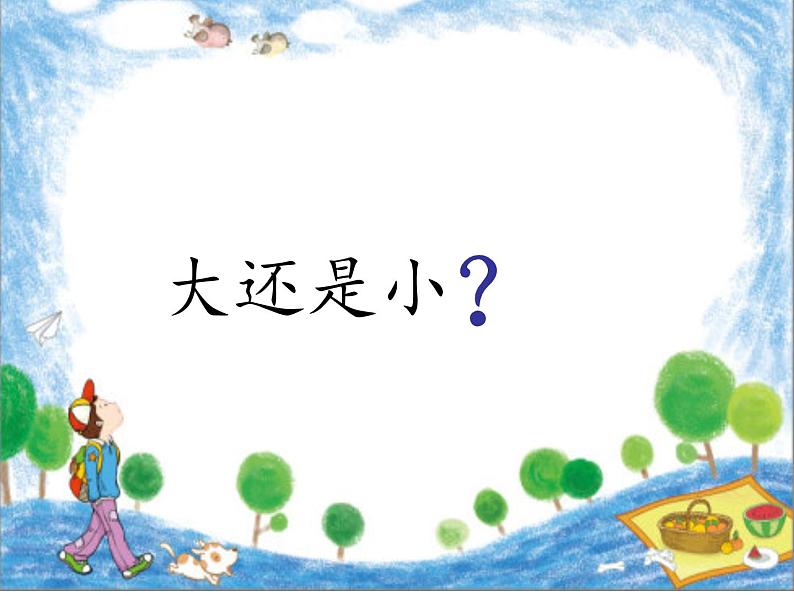 大还是小？